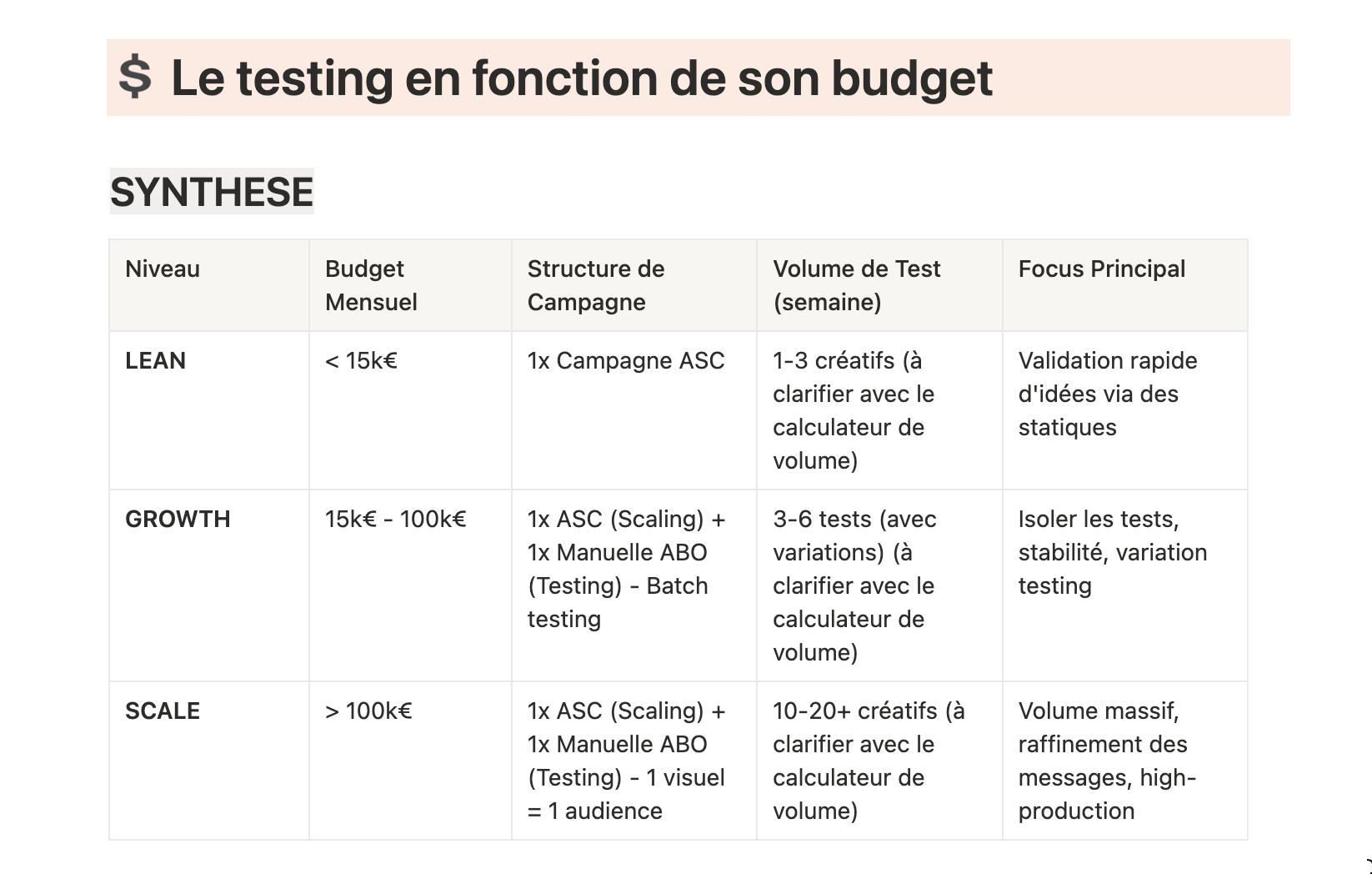 $ Le testing en fonction de son budget

SYNTHESE

| Niveau | Budget Mensuel | Structure de Campagne | Volume de Test (semaine) | Focus Principal |
|---|---|---|---|---|
| LEAN | < 15k€ | 1x Campagne ASC | 1-3 créatifs (à clarifier avec le calculateur de volume) | Validation rapide d'idées via des statiques |
| GROWTH | 15k€ - 100k€ | 1x ASC (Scaling) + 1x Manuelle ABO (Testing) - Batch testing | 3-6 tests (avec variations) (à clarifier avec le calculateur de volume) | Isoler les tests, stabilité, variation testing |
| SCALE | > 100k€ | 1x ASC (Scaling) + 1x Manuelle ABO (Testing) - 1 visuel = 1 audience | 10-20+ créatifs (à clarifier avec le calculateur de volume) | Volume massif, raffinement des messages, high-production |